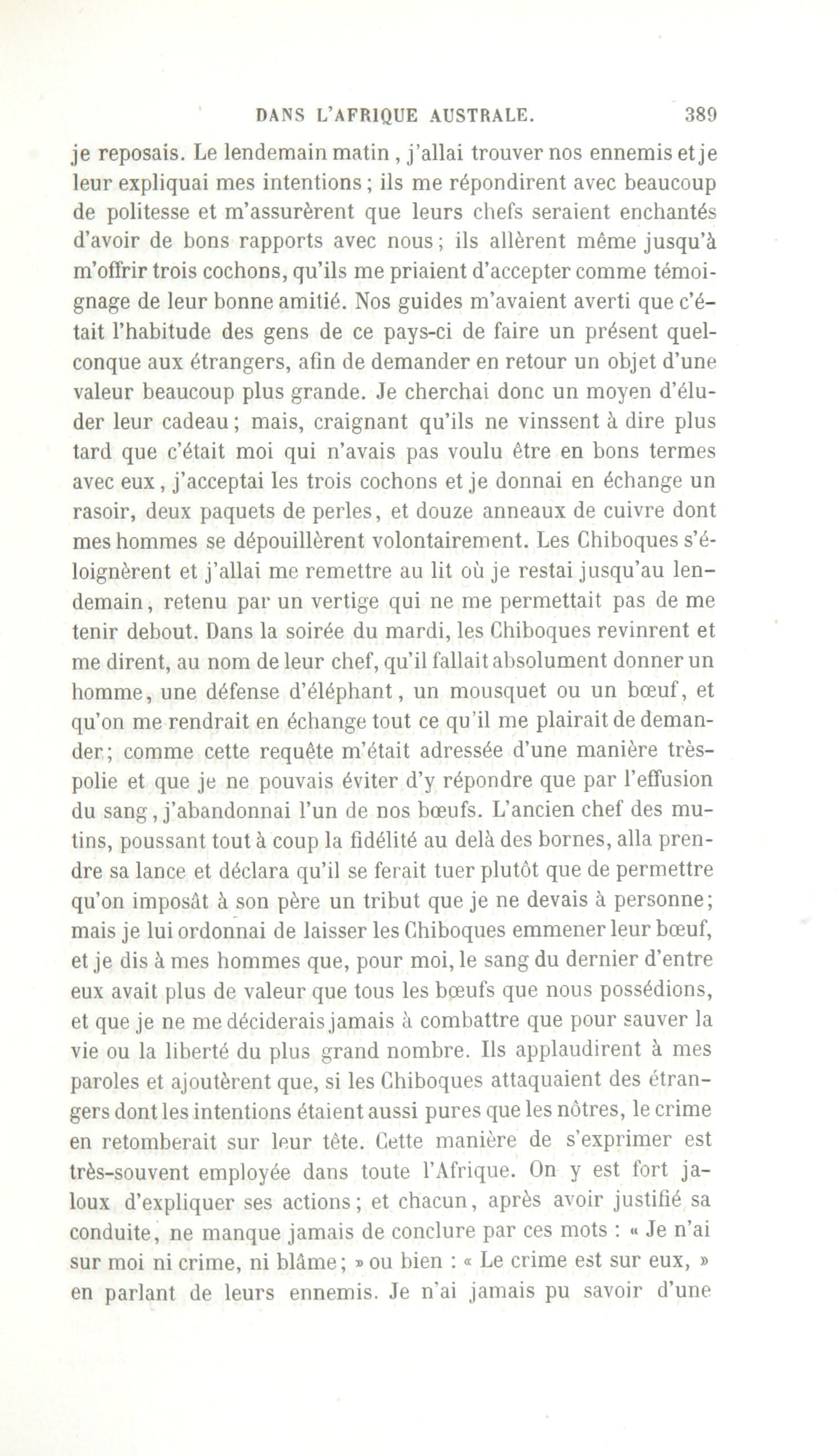 DANS L'AFRIQUE AUSTRALE. 389

je reposais. Le lendemain matin, j'allai trouver nos ennemis et je leur expliquai mes intentions; ils me répondirent avec beaucoup de politesse et m'assurèrent que leurs chefs seraient enchantés d'avoir de bons rapports avec nous; ils allèrent même jusqu'à m'offrir trois cochons, qu'ils me priaient d'accepter comme témoignage de leur bonne amitié. Nos guides m'avaient averti que c'était l'habitude des gens de ce pays-ci de faire un présent quelconque aux étrangers, afin de demander en retour un objet d'une valeur beaucoup plus grande. Je cherchai donc un moyen d'éluder leur cadeau; mais, craignant qu'ils ne vinssent à dire plus tard que c'était moi qui n'avais pas voulu être en bons termes avec eux, j'acceptai les trois cochons et je donnai en échange un rasoir, deux paquets de perles, et douze anneaux de cuivre dont mes hommes se dépouillèrent volontairement. Les Chiboques s'éloignèrent et j'allai me remettre au lit où je restai jusqu'au lendemain, retenu par un vertige qui ne me permettait pas de me tenir debout. Dans la soirée du mardi, les Chiboques revinrent et me dirent, au nom de leur chef, qu'il fallait absolument donner un homme, une défense d'éléphant, un mousquet ou un bœuf, et qu'on me rendrait en échange tout ce qu'il me plairait de demander; comme cette requête m'était adressée d'une manière très-polie et que je ne pouvais éviter d'y répondre que par l'effusion du sang, j'abandonnai l'un de nos bœufs. L'ancien chef des mutins, poussant tout à coup la fidélité au delà des bornes, alla prendre sa lance et déclara qu'il se ferait tuer plutôt que de permettre qu'on imposât à son père un tribut que je ne devais à personne; mais je lui ordonnai de laisser les Chiboques emmener leur bœuf, et je dis à mes hommes que, pour moi, le sang du dernier d'entre eux avait plus de valeur que tous les bœufs que nous possédions, et que je ne me déciderais jamais à combattre que pour sauver la vie ou la liberté du plus grand nombre. Ils applaudirent à mes paroles et ajoutèrent que, si les Chiboques attaquaient des étrangers dont les intentions étaient aussi pures que les nôtres, le crime en retomberait sur leur tête. Cette manière de s'exprimer est très-souvent employée dans toute l'Afrique. On y est fort jaloux d'expliquer ses actions; et chacun, après avoir justifié sa conduite, ne manque jamais de conclure par ces mots : « Je n'ai sur moi ni crime, ni blâme; » ou bien : « Le crime est sur eux, » en parlant de leurs ennemis. Je n'ai jamais pu savoir d'une